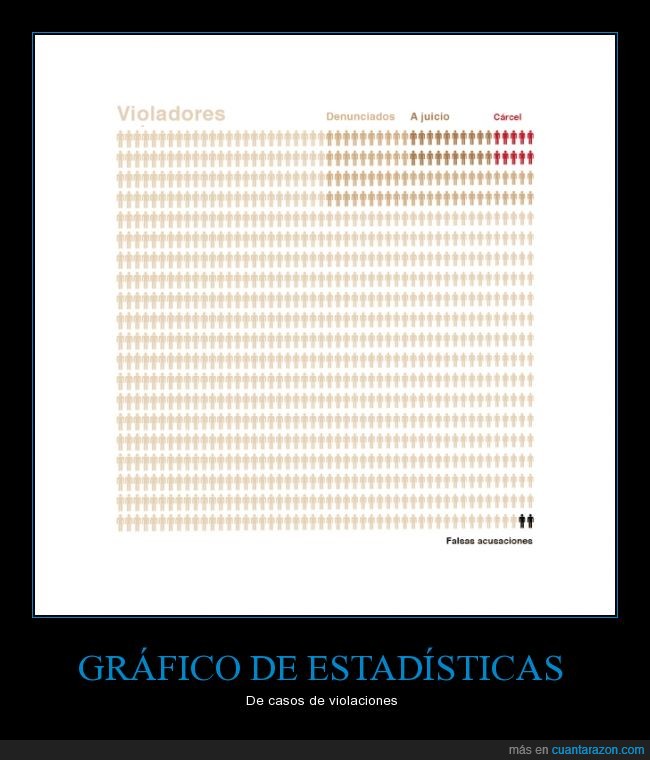 Violadores

Denunciados

A juicio

Cárcel

Falsas acusaciones

GRÁFICO DE ESTADÍSTICAS

De casos de violaciones

más en cuantarazon.com